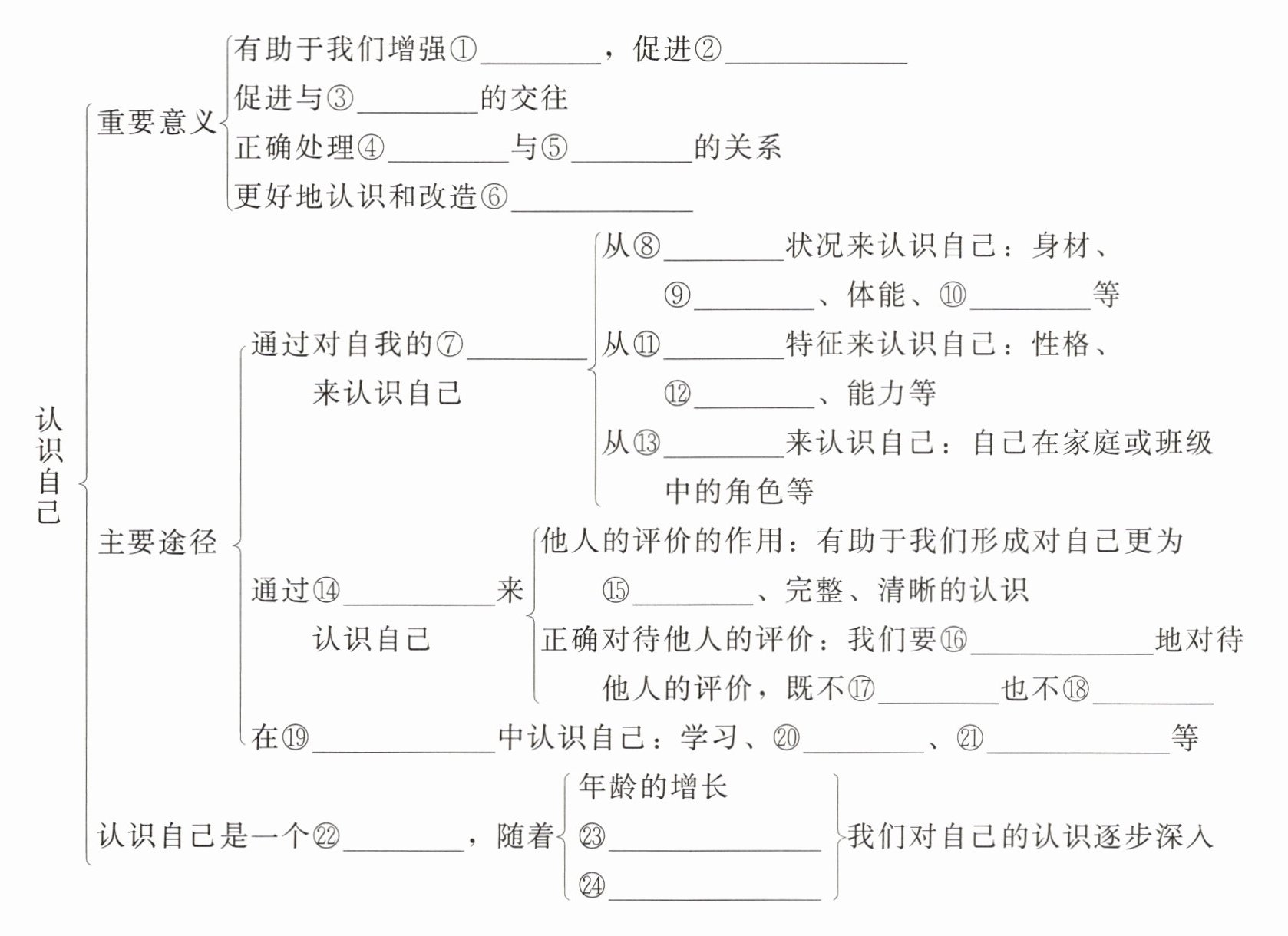 认识自己

重要意义
有助于我们增强①________，促进②____________
促进与③________的交往
正确处理④________与⑤________的关系
更好地认识和改造⑥____________

主要途径
通过对自我的⑦________来认识自己
从⑧________状况来认识自己：身材、⑨________、体能、⑩________等
从⑪________特征来认识自己：性格、⑫________、能力等
从⑬________来认识自己：自己在家庭或班级中的角色等

通过⑭__________来认识自己
他人的评价的作用：有助于我们形成对自己更为⑮________、完整、清晰的认识
正确对待他人的评价：我们要⑯____________地对待他人的评价，既不⑰________也不⑱________

在⑲____________中认识自己：学习、⑳________、㉑____________等

认识自己是一个㉒________，随着
年龄的增长
㉓______________
㉔______________
我们对自己的认识逐步深入